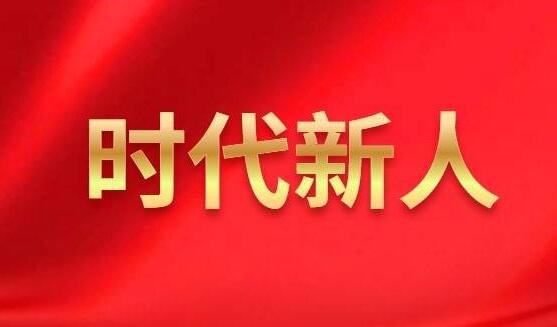 时代新人